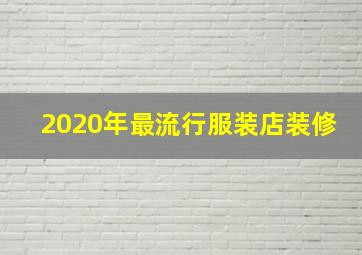 2020年最流行服装店装修